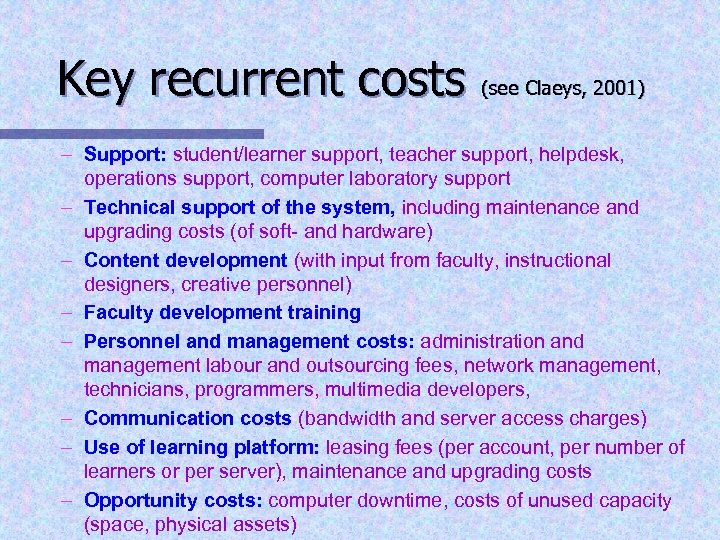 Key recurrent costs (see Claeys, 2001)

- Support: student/learner support, teacher support, helpdesk, operations support, computer laboratory support
- Technical support of the system, including maintenance and upgrading costs (of soft- and hardware)
- Content development (with input from faculty, instructional designers, creative personnel)
- Faculty development training
- Personnel and management costs: administration and management labour and outsourcing fees, network management, technicians, programmers, multimedia developers,
- Communication costs (bandwidth and server access charges)
- Use of learning platform: leasing fees (per account, per number of learners or per server), maintenance and upgrading costs
- Opportunity costs: computer downtime, costs of unused capacity (space, physical assets)